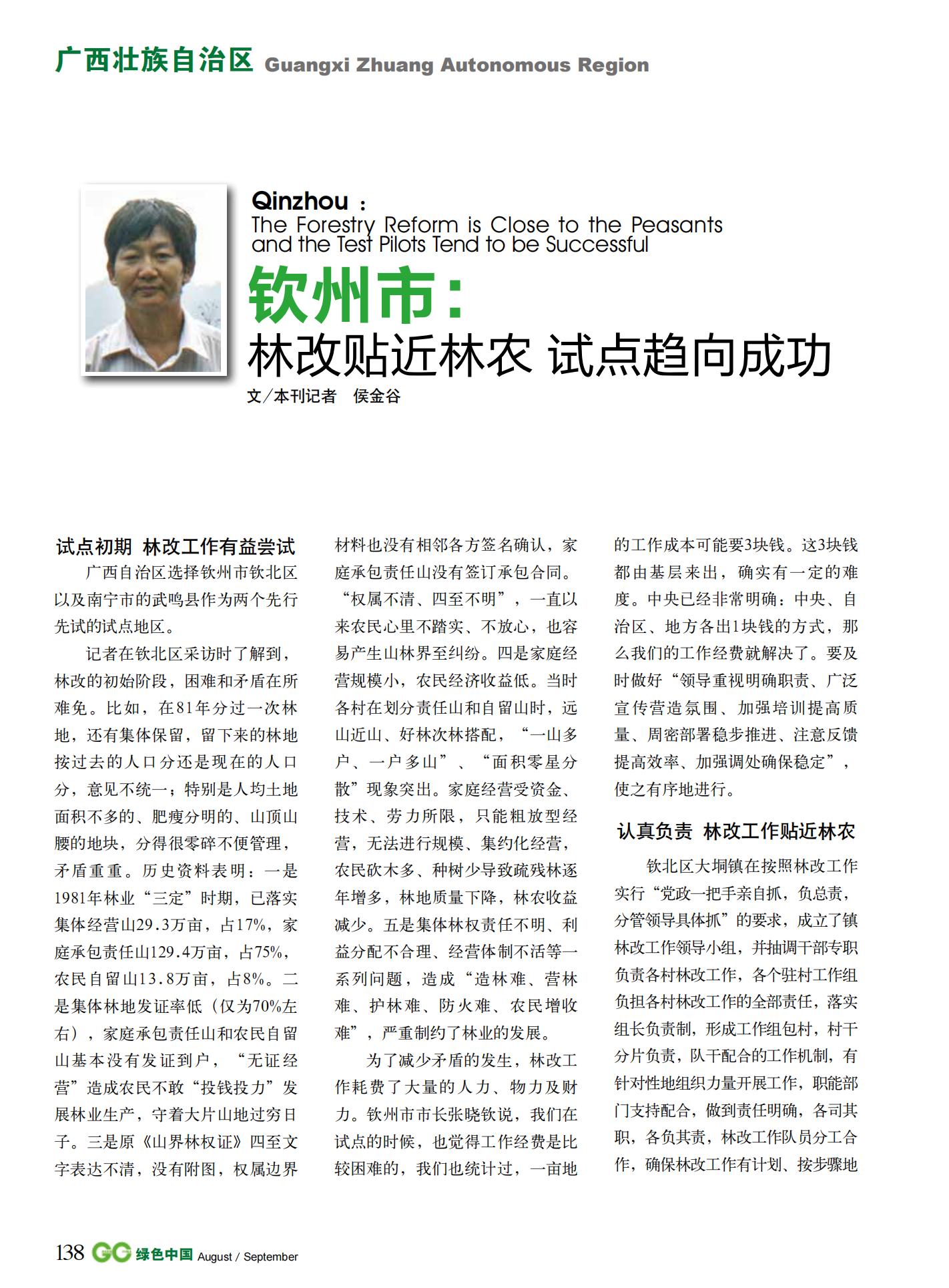 广西壮族自治区 Guangxi Zhuang Autonomous Region

Qinzhou:
The Forestry Reform is Close to the Peasants and the Test Pilots Tend to be Successful

钦州市：
林改贴近林农 试点趋向成功

文/本刊记者　侯金谷

试点初期 林改工作有益尝试

广西自治区选择钦州市钦北区以及南宁市的武鸣县作为两个先行先试的试点地区。

记者在钦北区采访时了解到，林改的初始阶段，困难和矛盾在所难免。比如，在81年分过一次林地，还有集体保留，留下来的林地按过去的人口分还是现在的人口分，意见不统一；特别是人均土地面积不多的、肥瘦分明的、山顶山腰的地块，分得很零碎不便管理，矛盾重重。历史资料表明：一是1981年林业“三定”时期，已落实集体经营山29.3万亩，占17%，家庭承包责任山129.4万亩，占75%，农民自留山13.8万亩，占8%。二是集体林地发证率低（仅为70%左右），家庭承包责任山和农民自留山基本没有发证到户，“无证经营”造成农民不敢“投钱投力”发展林业生产，守着大片山地过穷日子。三是原《山界林权证》四至文字表达不清，没有附图，权属边界材料也没有相邻各方签名确认，家庭承包责任山没有签订承包合同。“权属不清、四至不明”，一直以来农民心里不踏实、不放心，也容易产生山林界至纠纷。四是家庭经营规模小，农民经济收益低。当时各村在划分责任山和自留山时，远山近山、好林次林搭配，“一山多户、一户多山”、“面积零星分散”现象突出。家庭经营受资金、技术、劳力所限，只能粗放型经营，无法进行规模、集约化经营，农民砍木多、种树少导致疏残林逐年增多，林地质量下降，林农收益减少。五是集体林权责任不明、利益分配不合理、经营体制不活等一系列问题，造成“造林难、营林难、护林难、防火难、农民增收难”，严重制约了林业的发展。

为了减少矛盾的发生，林改工作耗费了大量的人力、物力及财力。钦州市市长张晓钦说，我们在试点的时候，也觉得工作经费是比较困难的，我们也统计过，一亩地的工作成本可能要3块钱。这3块钱都由基层来出，确实有一定的难度。中央已经非常明确：中央、自治区、地方各出1块钱的方式，那么我们的工作经费就解决了。要及时做好“领导重视明确职责、广泛宣传营造氛围、加强培训提高质量、周密部署稳步推进、注意反馈提高效率、加强调处确保稳定”，使之有序地进行。

认真负责 林改工作贴近林农

钦北区大垌镇在按照林改工作实行“党政一把手亲自抓，负总责，分管领导具体抓”的要求，成立了镇林改工作领导小组，并抽调干部专职负责各村林改工作，各个驻村工作组负担各村林改工作的全部责任，落实组长负责制，形成工作组包村，村干分片负责，队干配合的工作机制，有针对性地组织力量开展工作，职能部门支持配合，做到责任明确，各司其职，各负其责，林改工作队员分工合作，确保林改工作有计划、按步骤地

138 GC 绿色中国 August / September